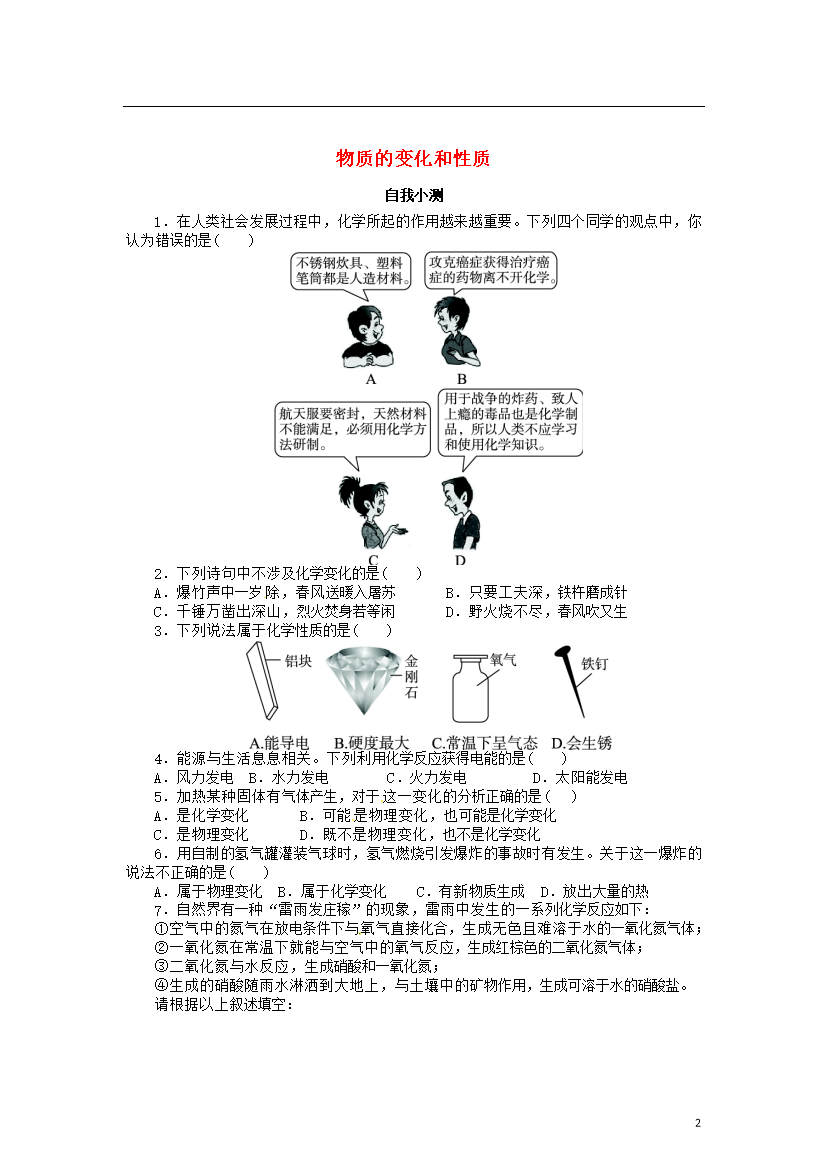 物质的变化和性质

自我小测

1．在人类社会发展过程中，化学所起的作用越来越重要。下列四个同学的观点中，你认为错误的是(　　)

不锈钢炊具、塑料笔筒都是人造材料。

攻克癌症获得治疗癌症的药物离不开化学。

A　B

航天服要密封，天然材料不能满足，必须用化学方法研制。

用于战争的炸药、致人上瘾的毒品也是化学制品，所以人类不应学习和使用化学知识。

C　D

2．下列诗句中不涉及化学变化的是(　　)
A．爆竹声中一岁除，春风送暖入屠苏　　B．只要工夫深，铁杵磨成针
C．千锤万凿出深山，烈火焚身若等闲　　D．野火烧不尽，春风吹又生

3．下列说法属于化学性质的是(　　)

铝块　金刚石　氧气　铁钉

A.能导电　B.硬度最大　C.常温下呈气态　D.会生锈

4．能源与生活息息相关。下列利用化学反应获得电能的是(　　)
A．风力发电　B．水力发电　C．火力发电　D．太阳能发电

5．加热某种固体有气体产生，对于这一变化的分析正确的是(　　)
A．是化学变化　B．可能是物理变化，也可能是化学变化
C．是物理变化　D．既不是物理变化，也不是化学变化

6．用自制的氢气罐灌装气球时，氢气燃烧引发爆炸的事故时有发生。关于这一爆炸的说法不正确的是(　　)
A．属于物理变化　B．属于化学变化　C．有新物质生成　D．放出大量的热

7．自然界有一种“雷雨发庄稼”的现象，雷雨中发生的一系列化学反应如下：
①空气中的氮气在放电条件下与氧气直接化合，生成无色且难溶于水的一氧化氮气体；
②一氧化氮在常温下就能与空气中的氧气反应，生成红棕色的二氧化氮气体；
③二氧化氮与水反应，生成硝酸和一氧化氮；
④生成的硝酸随雨水淋洒到大地上，与土壤中的矿物作用，生成可溶于水的硝酸盐。
请根据以上叙述填空：

2